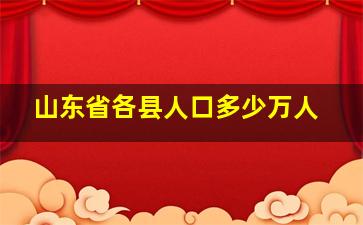 山东省各县人口多少万人